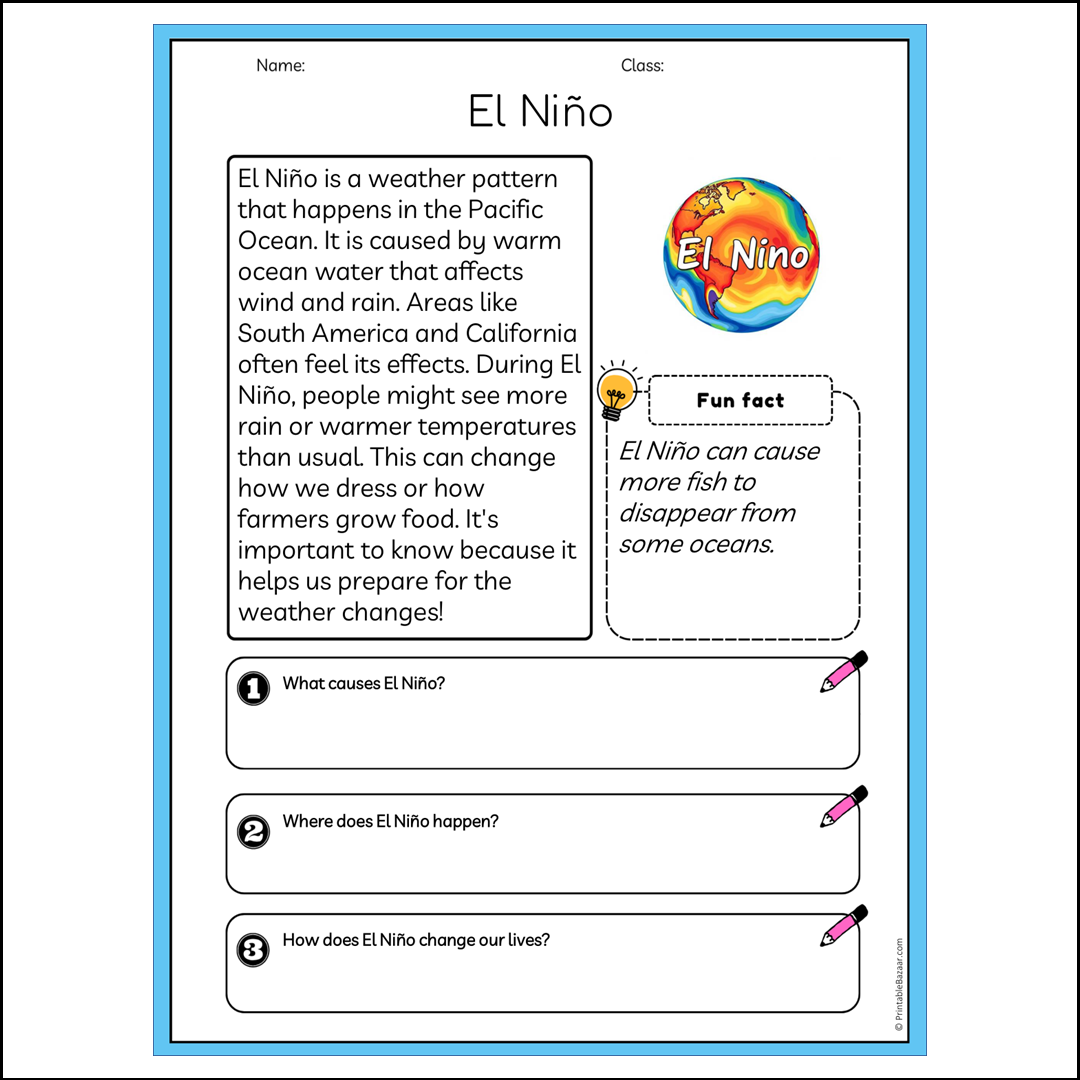 Name:

Class:

El Niño

El Niño is a weather pattern that happens in the Pacific Ocean. It is caused by warm ocean water that affects wind and rain. Areas like South America and California often feel its effects. During El Niño, people might see more rain or warmer temperatures than usual. This can change how we dress or how farmers grow food. It's important to know because it helps us prepare for the weather changes!

El Nino

Fun fact

El Niño can cause more fish to disappear from some oceans.

1 What causes El Niño?

2 Where does El Niño happen?

3 How does El Niño change our lives?

© PrintableBazaar.com